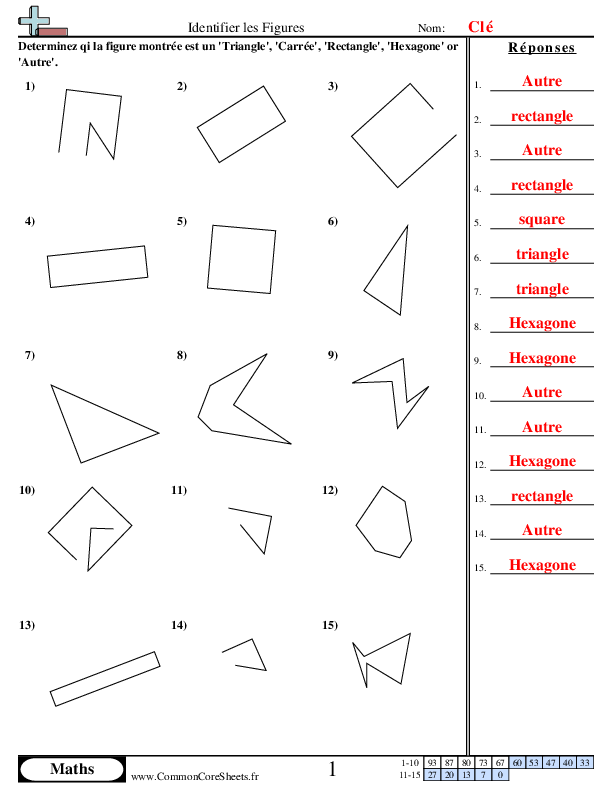 Identifier les Figures

Nom: Clé

Determinez qi la figure montrée est un 'Triangle', 'Carrée', 'Rectangle', 'Hexagone' or 'Autre'.

1)

2)

3)

4)

5)

6)

7)

8)

9)

10)

11)

12)

13)

14)

15)

Réponses

1. Autre
2. rectangle
3. Autre
4. rectangle
5. square
6. triangle
7. triangle
8. Hexagone
9. Hexagone
10. Autre
11. Autre
12. Hexagone
13. rectangle
14. Autre
15. Hexagone

Maths

www.CommonCoreSheets.fr

1

| 1-10 | 93 | 87 | 80 | 73 | 67 | 60 | 53 | 47 | 40 | 33 |
|---|---|---|---|---|---|---|---|---|---|---|
| 11-15 | 27 | 20 | 13 | 7 | 0 | | | | | |